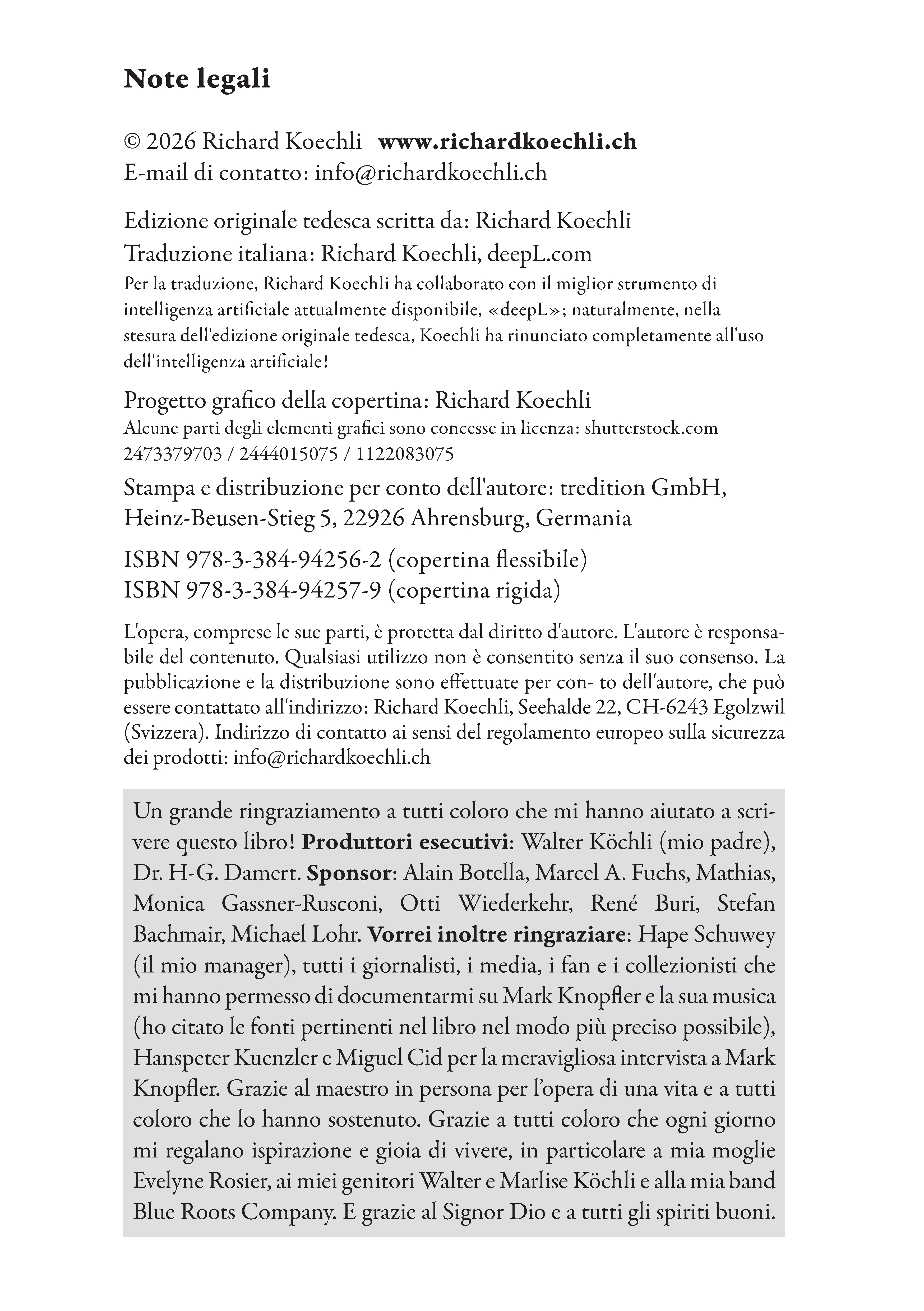 Note legali

© 2026 Richard Koechli www.richardkoechli.ch
E-mail di contatto: info@richardkoechli.ch

Edizione originale tedesca scritta da: Richard Koechli
Traduzione italiana: Richard Koechli, deepL.com
Per la traduzione, Richard Koechli ha collaborato con il miglior strumento di intelligenza artificiale attualmente disponibile, «deepL»; naturalmente, nella stesura dell'edizione originale tedesca, Koechli ha rinunciato completamente all'uso dell'intelligenza artificiale!

Progetto grafico della copertina: Richard Koechli
Alcune parti degli elementi grafici sono concesse in licenza: shutterstock.com
2473379703 / 2444015075 / 1122083075

Stampa e distribuzione per conto dell'autore: tredition GmbH, Heinz-Beusen-Stieg 5, 22926 Ahrensburg, Germania

ISBN 978-3-384-94256-2 (copertina flessibile)
ISBN 978-3-384-94257-9 (copertina rigida)

L'opera, comprese le sue parti, è protetta dal diritto d'autore. L'autore è responsabile del contenuto. Qualsiasi utilizzo non è consentito senza il suo consenso. La pubblicazione e la distribuzione sono effettuate per con- to dell'autore, che può essere contattato all'indirizzo: Richard Koechli, Seehalde 22, CH-6243 Egolzwil (Svizzera). Indirizzo di contatto ai sensi del regolamento europeo sulla sicurezza dei prodotti: info@richardkoechli.ch

Un grande ringraziamento a tutti coloro che mi hanno aiutato a scrivere questo libro! Produttori esecutivi: Walter Köchli (mio padre), Dr. H-G. Damert. Sponsor: Alain Botella, Marcel A. Fuchs, Mathias, Monica Gassner-Rusconi, Otti Wiederkehr, René Buri, Stefan Bachmair, Michael Lohr. Vorrei inoltre ringraziare: Hape Schuwey (il mio manager), tutti i giornalisti, i media, i fan e i collezionisti che mi hanno permesso di documentarmi su Mark Knopfler e la sua musica (ho citato le fonti pertinenti nel libro nel modo più preciso possibile), Hanspeter Kuenzler e Miguel Cid per la meravigliosa intervista a Mark Knopfler. Grazie al maestro in persona per l'opera di una vita e a tutti coloro che lo hanno sostenuto. Grazie a tutti coloro che ogni giorno mi regalano ispirazione e gioia di vivere, in particolare a mia moglie Evelyne Rosier, ai miei genitori Walter e Marlise Köchli e alla mia band Blue Roots Company. E grazie al Signor Dio e a tutti gli spiriti buoni.